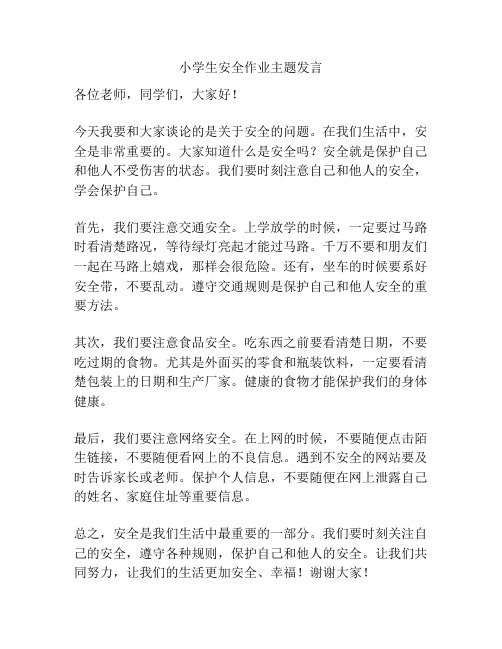 小学生安全作业主题发言

各位老师，同学们，大家好！

今天我要和大家谈论的是关于安全的问题。在我们生活中，安全是非常重要的。大家知道什么是安全吗？安全就是保护自己和他人不受伤害的状态。我们要时刻注意自己和他人的安全，学会保护自己。

首先，我们要注意交通安全。上学放学的时候，一定要过马路时看清楚路况，等待绿灯亮起才能过马路。千万不要和朋友们一起在马路上嬉戏，那样会很危险。还有，坐车的时候要系好安全带，不要乱动。遵守交通规则是保护自己和他人安全的重要方法。

其次，我们要注意食品安全。吃东西之前要看清楚日期，不要吃过期的食物。尤其是外面买的零食和瓶装饮料，一定要看清楚包装上的日期和生产厂家。健康的食物才能保护我们的身体健康。

最后，我们要注意网络安全。在上网的时候，不要随便点击陌生链接，不要随便看网上的不良信息。遇到不安全的网站要及时告诉家长或老师。保护个人信息，不要随便在网上泄露自己的姓名、家庭住址等重要信息。

总之，安全是我们生活中最重要的一部分。我们要时刻关注自己的安全，遵守各种规则，保护自己和他人的安全。让我们共同努力，让我们的生活更加安全、幸福！谢谢大家！